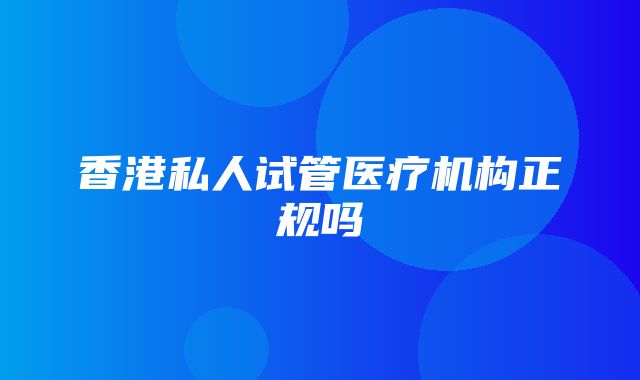 香港私人试管医疗机构正规吗